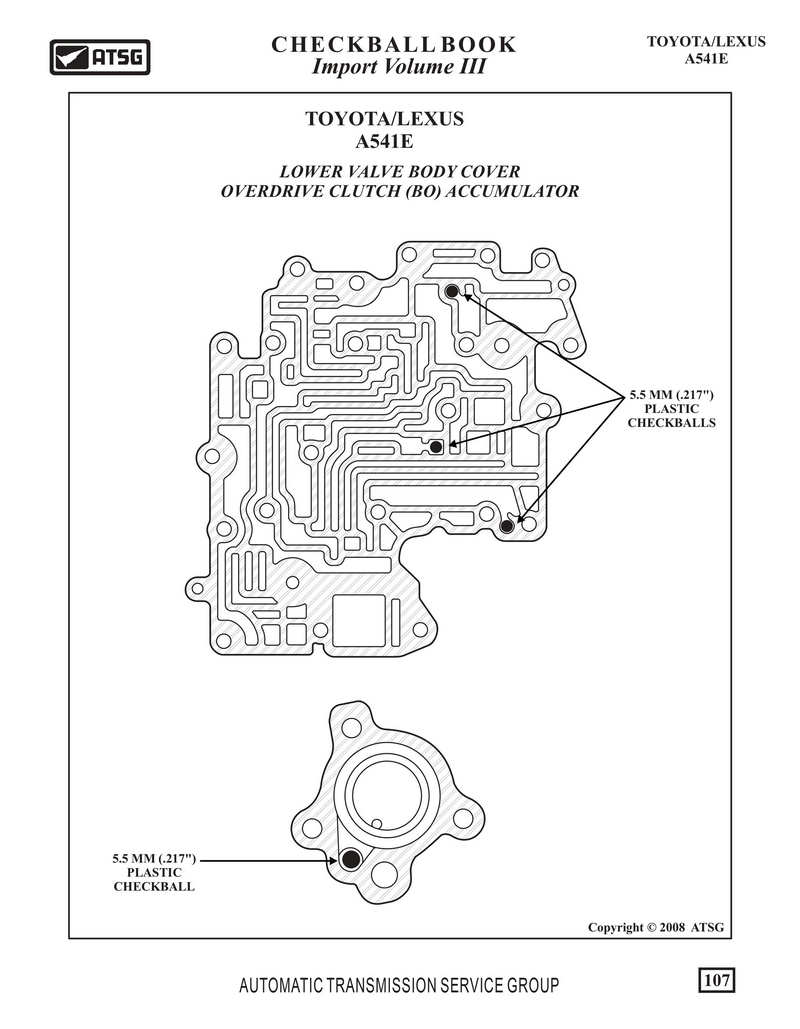 ATSG

CHECKBALL BOOK
Import Volume III

TOYOTA/LEXUS
A541E

TOYOTA/LEXUS
A541E

LOWER VALVE BODY COVER
OVERDRIVE CLUTCH (BO) ACCUMULATOR

5.5 MM (.217")
PLASTIC
CHECKBALLS

5.5 MM (.217")
PLASTIC
CHECKBALL

Copyright © 2008 ATSG

AUTOMATIC TRANSMISSION SERVICE GROUP

107